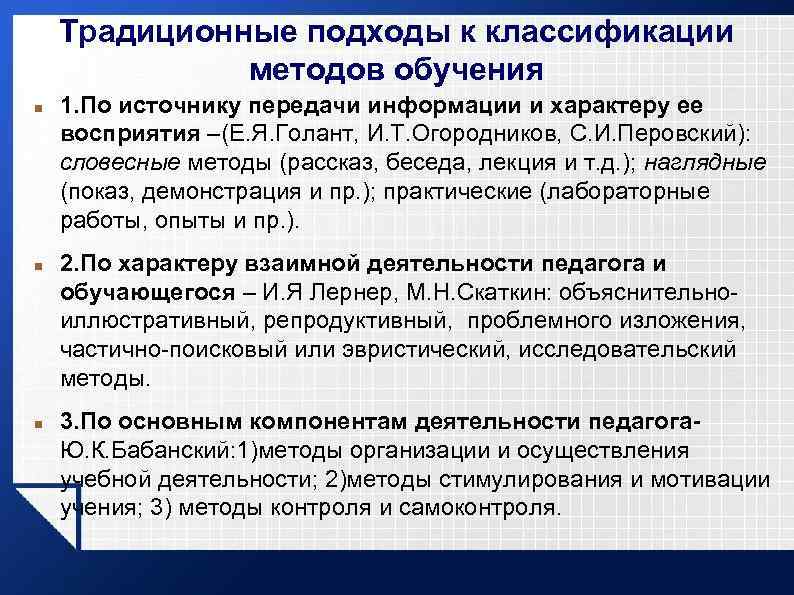 Традиционные подходы к классификации методов обучения

1.По источнику передачи информации и характеру ее восприятия –(Е.Я.Голант, И.Т.Огородников, С.И.Перовский): словесные методы (рассказ, беседа, лекция и т.д.); наглядные (показ, демонстрация и пр.); практические (лабораторные работы, опыты и пр.).

2.По характеру взаимной деятельности педагога и обучающегося – И.Я Лернер, М.Н.Скаткин: объяснительно-иллюстративный, репродуктивный, проблемного изложения, частично-поисковый или эвристический, исследовательский методы.

3.По основным компонентам деятельности педагога- Ю.К.Бабанский:1)методы организации и осуществления учебной деятельности; 2)методы стимулирования и мотивации учения; 3) методы контроля и самоконтроля.